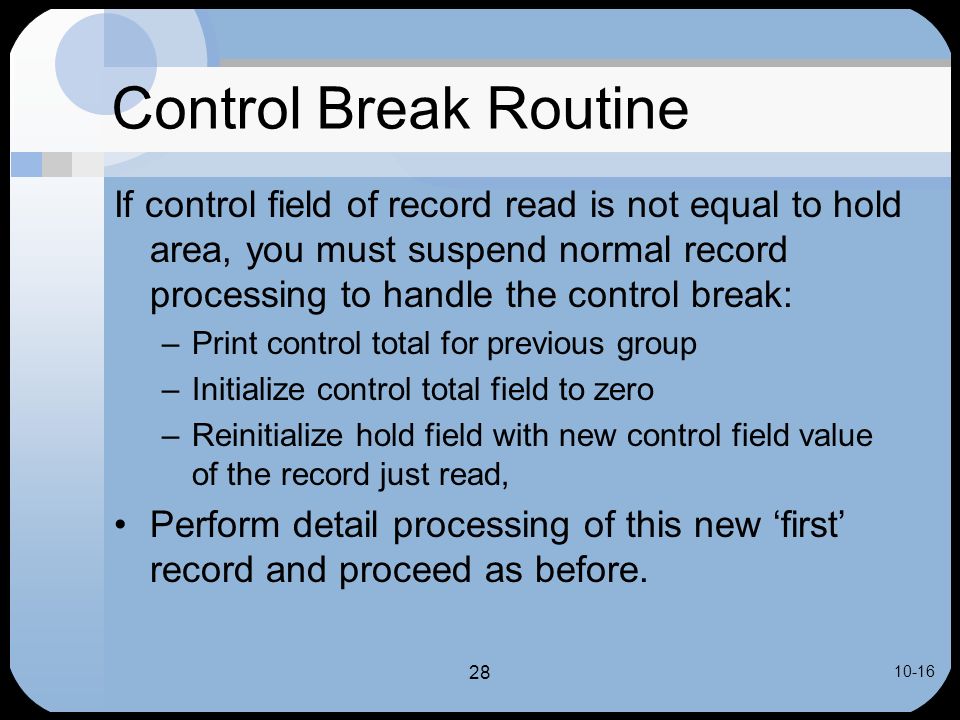 Control Break Routine

If control field of record read is not equal to hold area, you must suspend normal record processing to handle the control break:

– Print control total for previous group
– Initialize control total field to zero
– Reinitialize hold field with new control field value of the record just read,

• Perform detail processing of this new ‘first’ record and proceed as before.

28

10-16